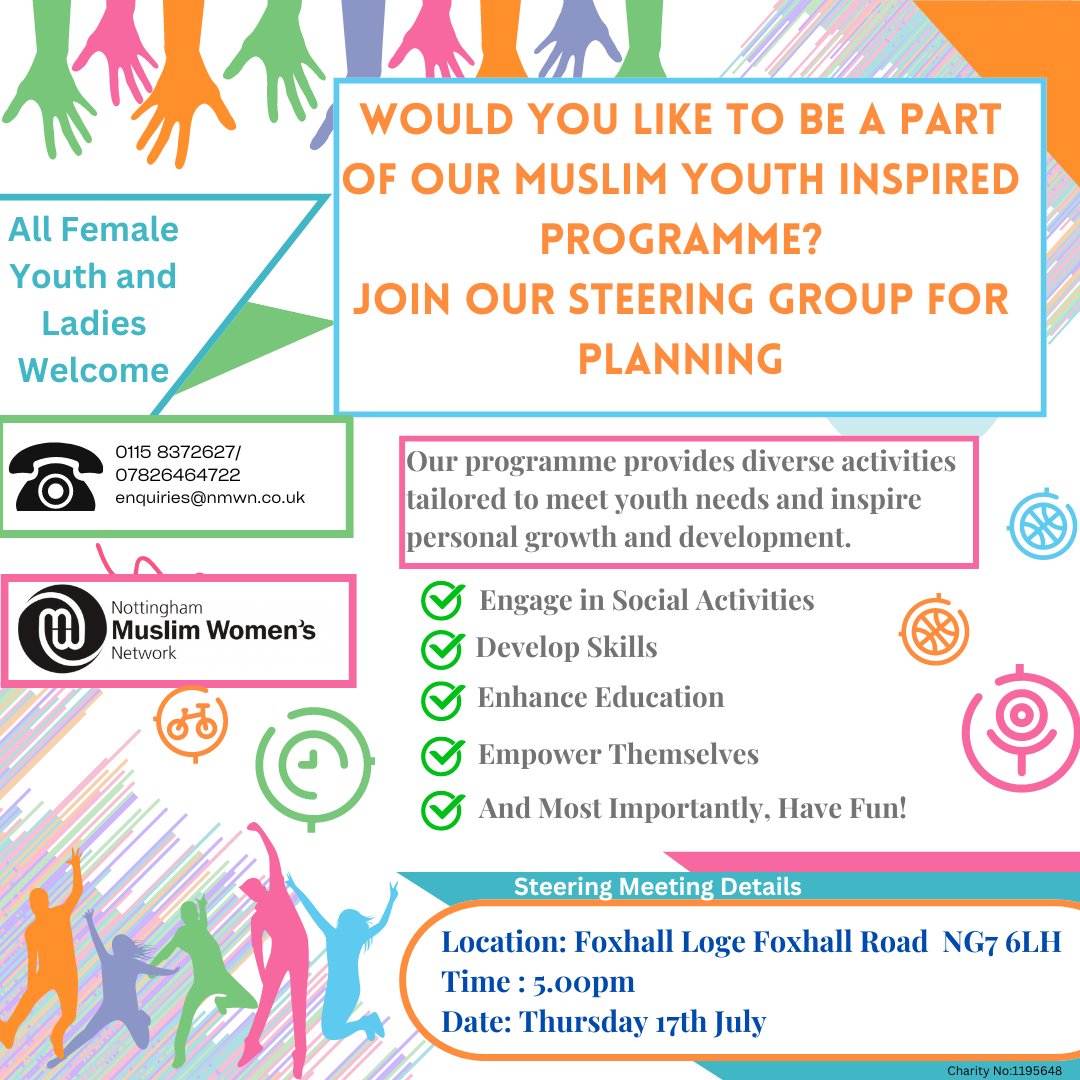 WOULD YOU LIKE TO BE A PART OF OUR MUSLIM YOUTH INSPIRED PROGRAMME?
JOIN OUR STEERING GROUP FOR PLANNING

All Female Youth and Ladies Welcome

0115 8372627/
07826464722
enquiries@nmwn.co.uk

Nottingham
Muslim Women's
Network

Our programme provides diverse activities tailored to meet youth needs and inspire personal growth and development.

Engage in Social Activities
Develop Skills
Enhance Education
Empower Themselves
And Most Importantly, Have Fun!

Steering Meeting Details

Location: Foxhall Loge Foxhall Road NG7 6LH
Time : 5.00pm
Date: Thursday 17th July

Charity No:1195648